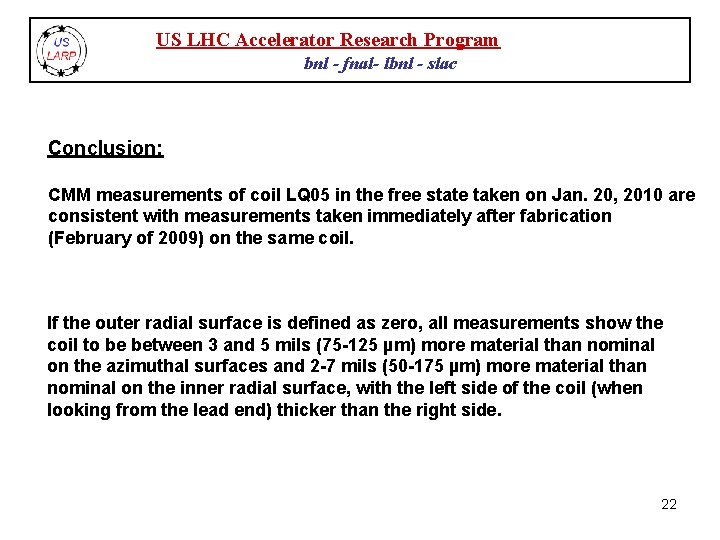 US LARP

US LHC Accelerator Research Program

bnl - fnal- lbnl - slac

Conclusion:

CMM measurements of coil LQ05 in the free state taken on Jan. 20, 2010 are consistent with measurements taken immediately after fabrication (February of 2009) on the same coil.

If the outer radial surface is defined as zero, all measurements show the coil to be between 3 and 5 mils (75-125 μm) more material than nominal on the azimuthal surfaces and 2-7 mils (50-175 μm) more material than nominal on the inner radial surface, with the left side of the coil (when looking from the lead end) thicker than the right side.

22